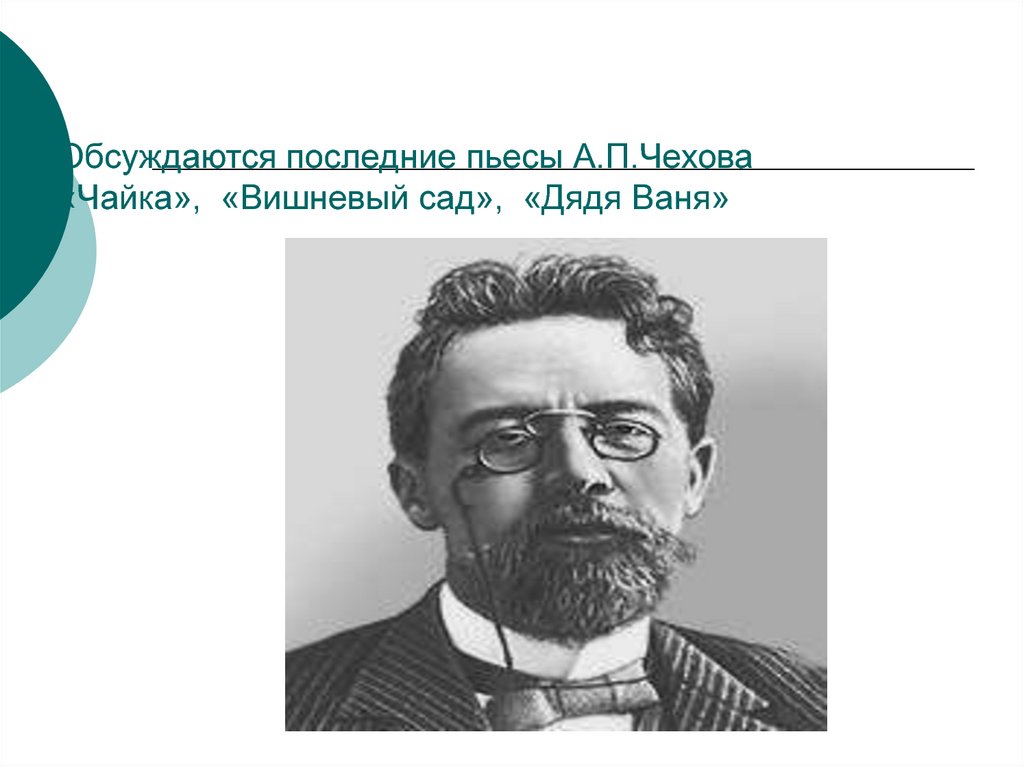 Обсуждаются последние пьесы А.П.Чехова «Чайка», «Вишневый сад», «Дядя Ваня»